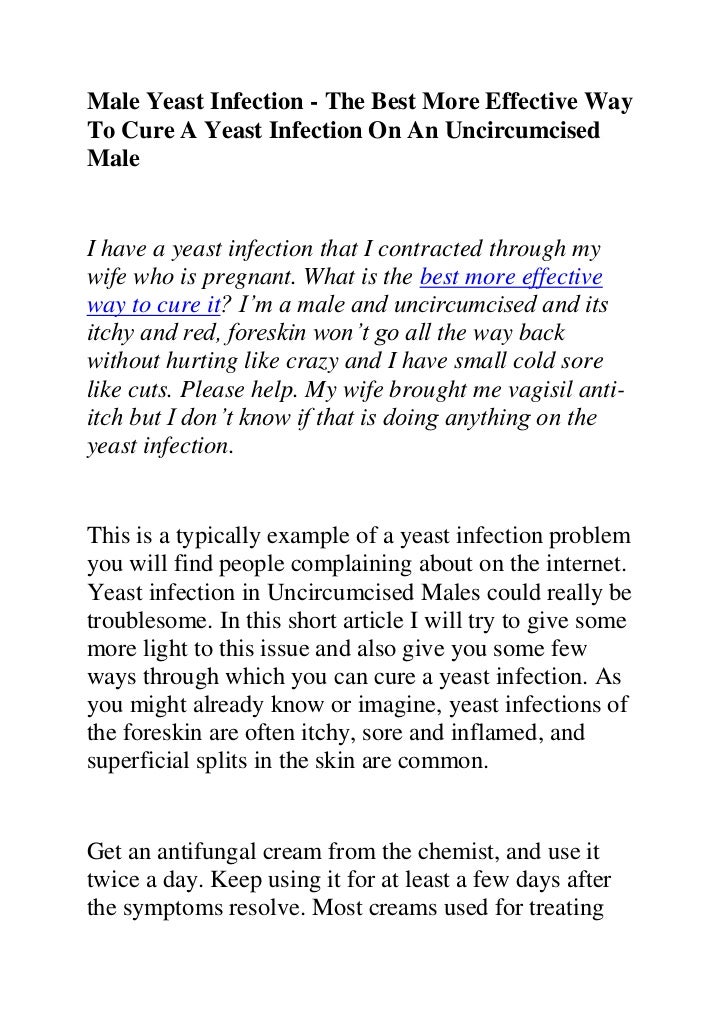 Male Yeast Infection - The Best More Effective Way To Cure A Yeast Infection On An Uncircumcised Male

I have a yeast infection that I contracted through my wife who is pregnant. What is the best more effective way to cure it? I'm a male and uncircumcised and its itchy and red, foreskin won't go all the way back without hurting like crazy and I have small cold sore like cuts. Please help. My wife brought me vagisil anti-itch but I don't know if that is doing anything on the yeast infection.

This is a typically example of a yeast infection problem you will find people complaining about on the internet. Yeast infection in Uncircumcised Males could really be troublesome. In this short article I will try to give some more light to this issue and also give you some few ways through which you can cure a yeast infection. As you might already know or imagine, yeast infections of the foreskin are often itchy, sore and inflamed, and superficial splits in the skin are common.

Get an antifungal cream from the chemist, and use it twice a day. Keep using it for at least a few days after the symptoms resolve. Most creams used for treating